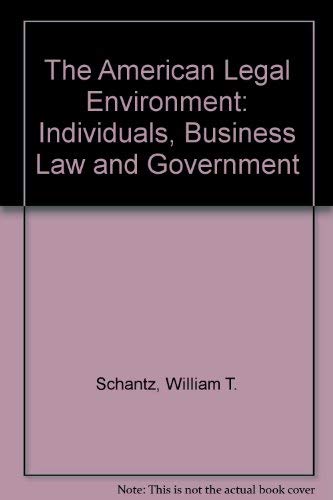 The American Legal Environment: Individuals, Business Law and Government

Schantz, William T.

Note: This is not the actual book cover